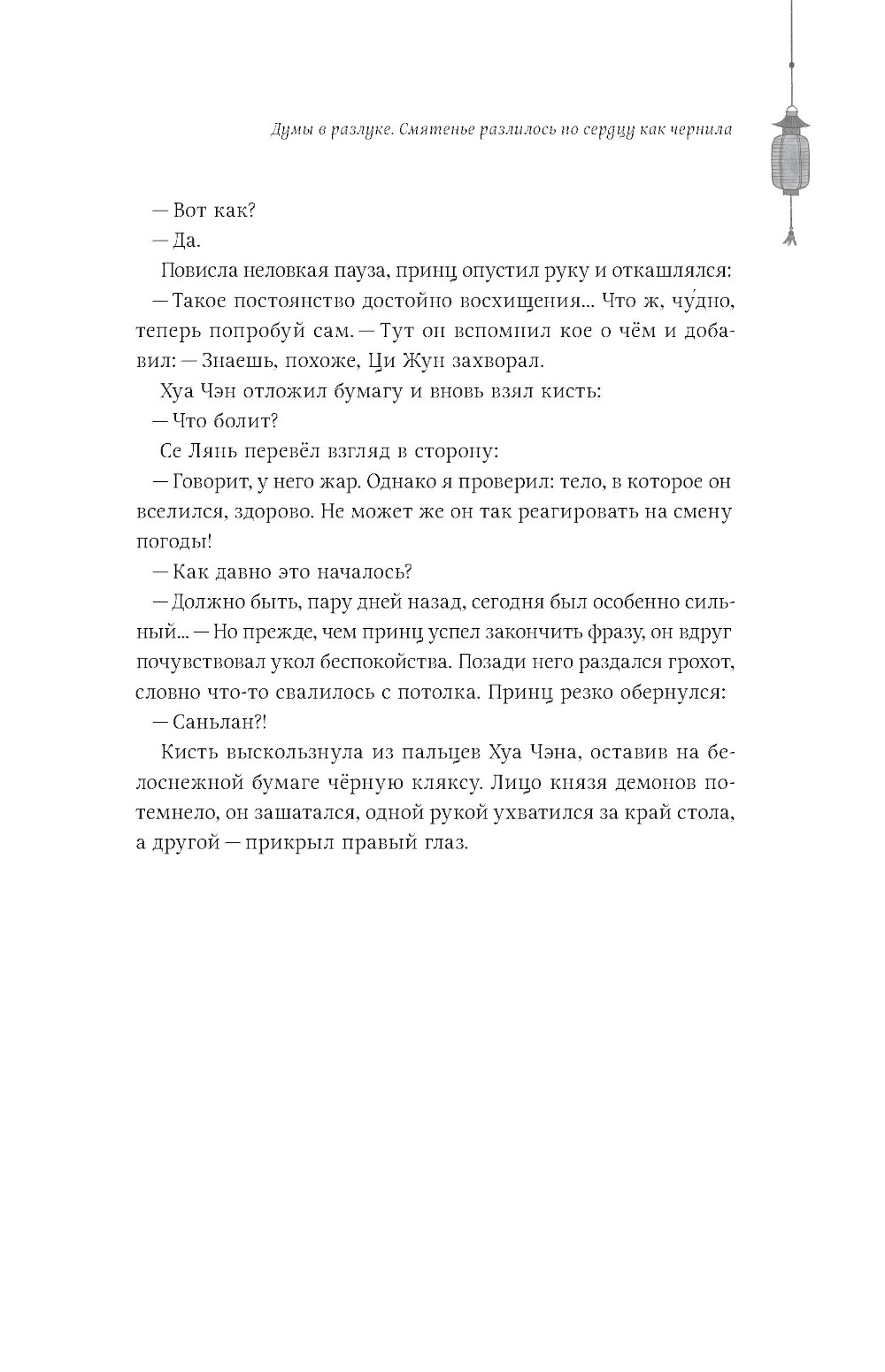 Думы в разлуке. Смятенье разлилось по сердцу как чернила

— Вот как?

— Да.

Повисла неловкая пауза, принц опустил руку и откашлялся:

— Такое постоянство достойно восхищения... Что ж, чу́дно, теперь попробуй сам. — Тут он вспомнил кое о чём и добавил: — Знаешь, похоже, Ци Жун захворал.

Хуа Чэн отложил бумагу и вновь взял кисть:

— Что болит?

Се Лянь перевёл взгляд в сторону:

— Говорит, у него жар. Однако я проверил: тело, в которое он вселился, здорово. Не может же он так реагировать на смену погоды!

— Как давно это началось?

— Должно быть, пару дней назад, сегодня был особенно сильный... — Но прежде, чем принц успел закончить фразу, он вдруг почувствовал укол беспокойства. Позади него раздался грохот, словно что-то свалилось с потолка. Принц резко обернулся:

— Саньлан?!

Кисть выскользнула из пальцев Хуа Чэна, оставив на белоснежной бумаге чёрную кляксу. Лицо князя демонов потемнело, он зашатался, одной рукой ухватился за край стола, а другой — прикрыл правый глаз.